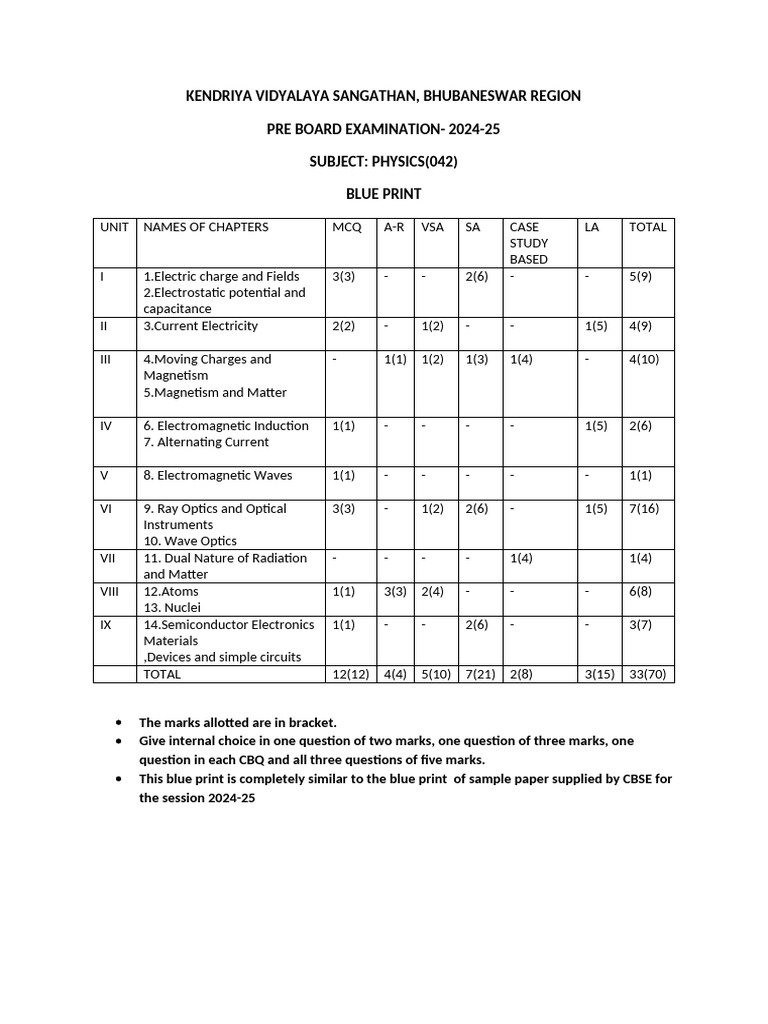 KENDRIYA VIDYALAYA SANGATHAN, BHUBANESWAR REGION

PRE BOARD EXAMINATION- 2024-25

SUBJECT: PHYSICS(042)

BLUE PRINT

| UNIT | NAMES OF CHAPTERS | MCQ | A-R | VSA | SA | CASE STUDY BASED | LA | TOTAL |
|---|---|---|---|---|---|---|---|---|
| I | 1.Electric charge and Fields 2.Electrostatic potential and capacitance | 3(3) | - | - | 2(6) | - | - | 5(9) |
| II | 3.Current Electricity | 2(2) | - | 1(2) | - | - | 1(5) | 4(9) |
| III | 4.Moving Charges and Magnetism 5.Magnetism and Matter | - | 1(1) | 1(2) | 1(3) | 1(4) | - | 4(10) |
| IV | 6. Electromagnetic Induction 7. Alternating Current | 1(1) | - | - | - | - | 1(5) | 2(6) |
| V | 8. Electromagnetic Waves | 1(1) | - | - | - | - | - | 1(1) |
| VI | 9. Ray Optics and Optical Instruments 10. Wave Optics | 3(3) | - | 1(2) | 2(6) | - | 1(5) | 7(16) |
| VII | 11. Dual Nature of Radiation and Matter | - | - | - | - | 1(4) | | 1(4) |
| VIII | 12.Atoms 13. Nuclei | 1(1) | 3(3) | 2(4) | - | - | - | 6(8) |
| IX | 14.Semiconductor Electronics Materials ,Devices and simple circuits | 1(1) | - | - | 2(6) | - | - | 3(7) |
| | TOTAL | 12(12) | 4(4) | 5(10) | 7(21) | 2(8) | 3(15) | 33(70) |

• The marks allotted are in bracket.
• Give internal choice in one question of two marks, one question of three marks, one question in each CBQ and all three questions of five marks.
• This blue print is completely similar to the blue print of sample paper supplied by CBSE for the session 2024-25